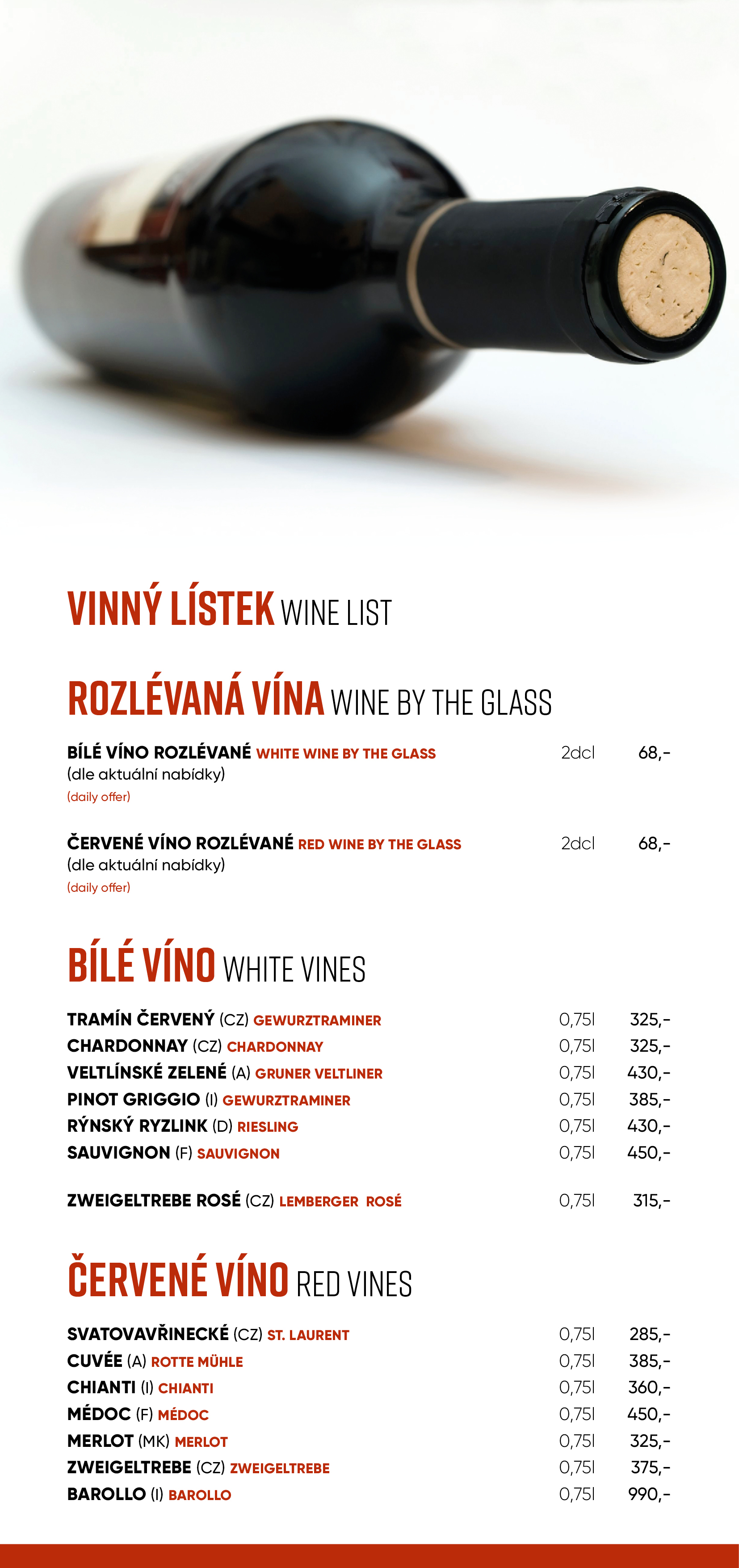 VINNÝ LÍSTEK WINE LIST

ROZLÉVANÁ VÍNA WINE BY THE GLASS

BÍLÉ VÍNO ROZLÉVANÉ WHITE WINE BY THE GLASS 2dcl 68,-
(dle aktuální nabídky)
(daily offer)

ČERVENÉ VÍNO ROZLÉVANÉ RED WINE BY THE GLASS 2dcl 68,-
(dle aktuální nabídky)
(daily offer)

BÍLÉ VÍNO WHITE VINES

TRAMÍN ČERVENÝ (CZ) GEWURZTRAMINER 0,75l 325,-
CHARDONNAY (CZ) CHARDONNAY 0,75l 325,-
VELTLÍNSKÉ ZELENÉ (A) GRUNER VELTLINER 0,75l 430,-
PINOT GRIGGIO (I) GEWURZTRAMINER 0,75l 385,-
RÝNSKÝ RYZLINK (D) RIESLING 0,75l 430,-
SAUVIGNON (F) SAUVIGNON 0,75l 450,-

ZWEIGELTREBE ROSÉ (CZ) LEMBERGER ROSÉ 0,75l 315,-

ČERVENÉ VÍNO RED VINES

SVATOVAVŘINECKÉ (CZ) ST. LAURENT 0,75l 285,-
CUVÉE (A) ROTTE MÜHLE 0,75l 385,-
CHIANTI (I) CHIANTI 0,75l 360,-
MÉDOC (F) MÉDOC 0,75l 450,-
MERLOT (MK) MERLOT 0,75l 325,-
ZWEIGELTREBE (CZ) ZWEIGELTREBE 0,75l 375,-
BAROLLO (I) BAROLLO 0,75l 990,-